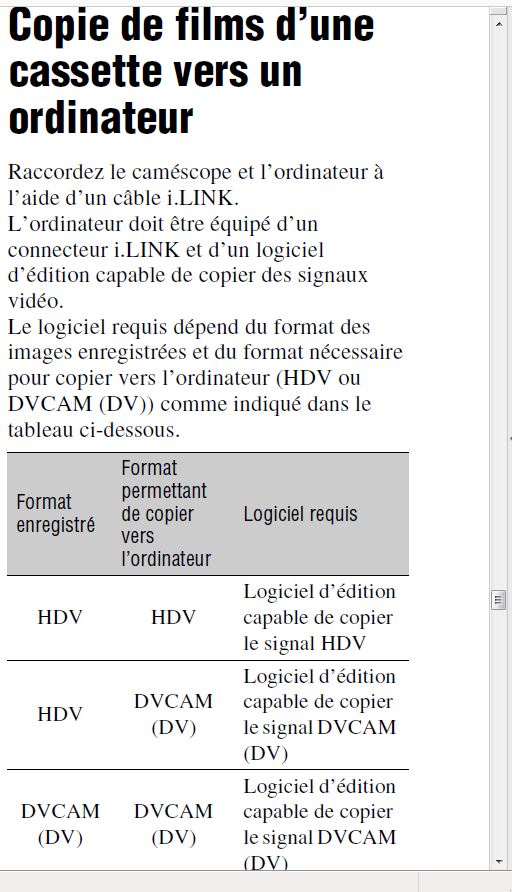 Copie de films d’une cassette vers un ordinateur

Raccordez le caméscope et l’ordinateur à l’aide d’un câble i.LINK.
L’ordinateur doit être équipé d’un connecteur i.LINK et d’un logiciel d’édition capable de copier des signaux vidéo.
Le logiciel requis dépend du format des images enregistrées et du format nécessaire pour copier vers l’ordinateur (HDV ou DVCAM (DV)) comme indiqué dans le tableau ci-dessous.

| Format enregistré | Format permettant de copier vers l’ordinateur | Logiciel requis |
|---|---|---|
| HDV | HDV | Logiciel d’édition capable de copier le signal HDV |
| HDV | DVCAM (DV) | Logiciel d’édition capable de copier le signal DVCAM (DV) |
| DVCAM (DV) | DVCAM (DV) | Logiciel d’édition capable de copier le signal DVCAM (DV) |